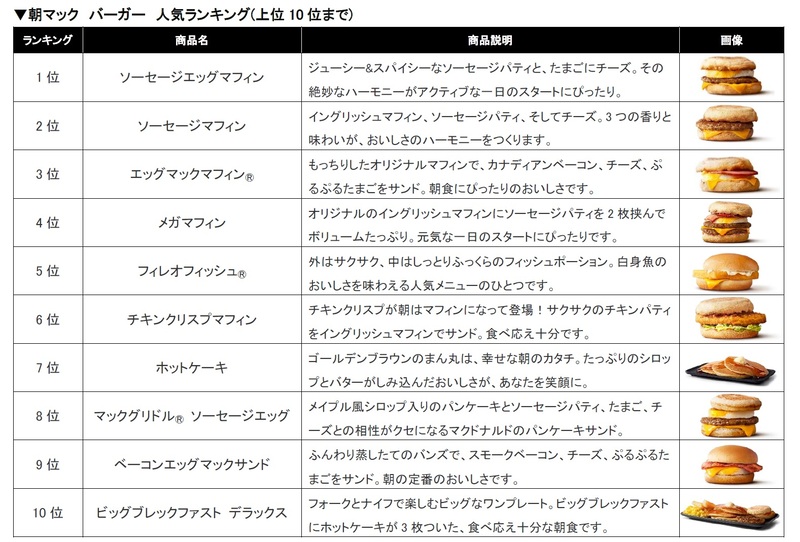 ▼朝マック　バーガー　人気ランキング(上位 10 位まで)

| ランキング | 商品名 | 商品説明 | 画像 |
|---|---|---|---|
| 1 位 | ソーセージエッグマフィン | ジューシー&スパイシーなソーセージパティと、たまごにチーズ。その絶妙なハーモニーがアクティブな一日のスタートにぴったり。 | |
| 2 位 | ソーセージマフィン | イングリッシュマフィン、ソーセージパティ、そしてチーズ。3 つの香りと味わいが、おいしさのハーモニーをつくります。 | |
| 3 位 | エッグマックマフィン® | もっちりしたオリジナルマフィンで、カナディアンベーコン、チーズ、ぷるぷるたまごをサンド。朝食にぴったりのおいしさです。 | |
| 4 位 | メガマフィン | オリジナルのイングリッシュマフィンにソーセージパティを 2 枚挟んでボリュームたっぷり。元気な一日のスタートにぴったりです。 | |
| 5 位 | フィレオフィッシュ® | 外はサクサク、中はしっとりふっくらのフィッシュポーション。白身魚のおいしさを味わえる人気メニューのひとつです。 | |
| 6 位 | チキンクリスプマフィン | チキンクリスプが朝はマフィンになって登場！サクサクのチキンパティをイングリッシュマフィンでサンド。食べ応え十分です。 | |
| 7 位 | ホットケーキ | ゴールデンブラウンのまん丸は、幸せな朝のカタチ。たっぷりのシロップとバターがしみ込んだおいしさが、あなたを笑顔に。 | |
| 8 位 | マックグリドル® ソーセージエッグ | メイプル風シロップ入りのパンケーキとソーセージパティ、たまご、チーズとの相性がクセになるマクドナルドのパンケーキサンド。 | |
| 9 位 | ベーコンエッグマックサンド | ふんわり蒸したてのバンズで、スモークベーコン、チーズ、ぷるぷるたまごをサンド。朝の定番のおいしさです。 | |
| 10 位 | ビッグブレックファスト　デラックス | フォークとナイフで楽しむビッグなワンプレート。ビッグブレックファストにホットケーキが 3 枚ついた、食べ応え十分な朝食です。 | |